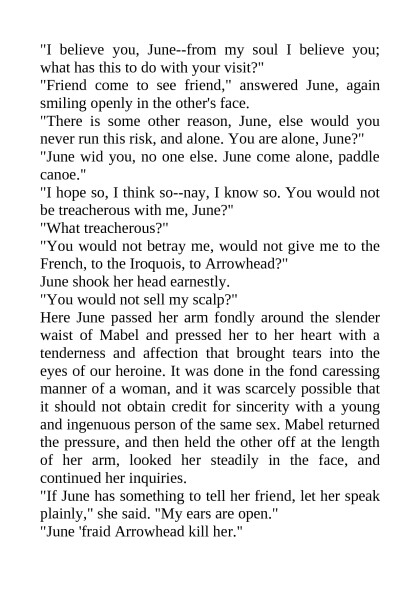 "I believe you, June--from my soul I believe you; what has this to do with your visit?"

"Friend come to see friend," answered June, again smiling openly in the other's face.

"There is some other reason, June, else would you never run this risk, and alone. You are alone, June?"

"June wid you, no one else. June come alone, paddle canoe."

"I hope so, I think so--nay, I know so. You would not be treacherous with me, June?"

"What treacherous?"

"You would not betray me, would not give me to the French, to the Iroquois, to Arrowhead?"

June shook her head earnestly.

"You would not sell my scalp?"

Here June passed her arm fondly around the slender waist of Mabel and pressed her to her heart with a tenderness and affection that brought tears into the eyes of our heroine. It was done in the fond caressing manner of a woman, and it was scarcely possible that it should not obtain credit for sincerity with a young and ingenuous person of the same sex. Mabel returned the pressure, and then held the other off at the length of her arm, looked her steadily in the face, and continued her inquiries.

"If June has something to tell her friend, let her speak plainly," she said. "My ears are open."

"June 'fraid Arrowhead kill her."